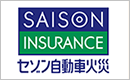 SAISON
INSURANCE
セゾン自動車火災